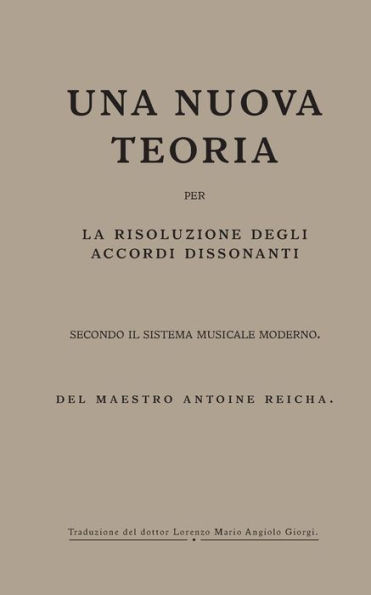 UNA NUOVA TEORIA

PER

LA RISOLUZIONE DEGLI ACCORDI DISSONANTI

SECONDO IL SISTEMA MUSICALE MODERNO.

DEL MAESTRO ANTOINE REICHA.

Traduzione del dottor Lorenzo Mario Angiolo Giorgi.